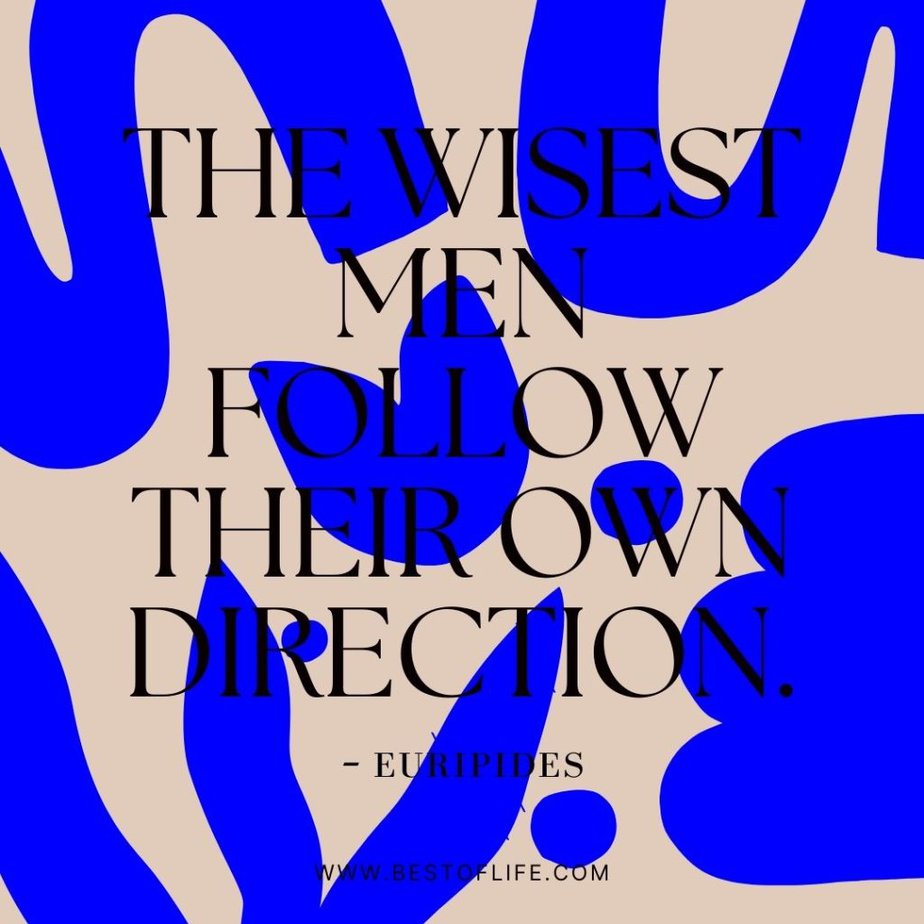 THE WISEST MEN FOLLOW THEIR OWN DIRECTION.

- EURIPIDES

WWW.BESTOFLIFE.COM